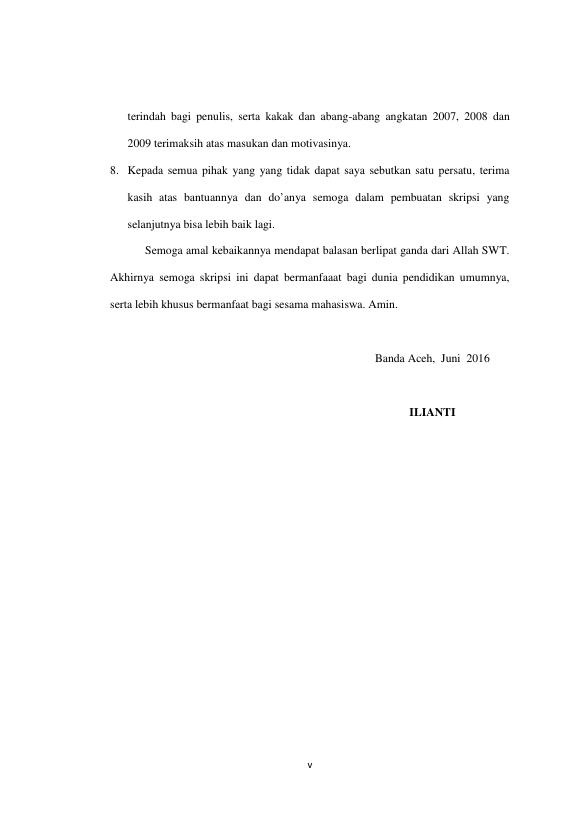 terindah bagi penulis, serta kakak dan abang-abang angkatan 2007, 2008 dan 2009 terimaksih atas masukan dan motivasinya.

8. Kepada semua pihak yang yang tidak dapat saya sebutkan satu persatu, terima kasih atas bantuannya dan do'anya semoga dalam pembuatan skripsi yang selanjutnya bisa lebih baik lagi.

Semoga amal kebaikannya mendapat balasan berlipat ganda dari Allah SWT. Akhirnya semoga skripsi ini dapat bermanfaaat bagi dunia pendidikan umumnya, serta lebih khusus bermanfaat bagi sesama mahasiswa. Amin.

Banda Aceh, Juni 2016

ILIANTI

v